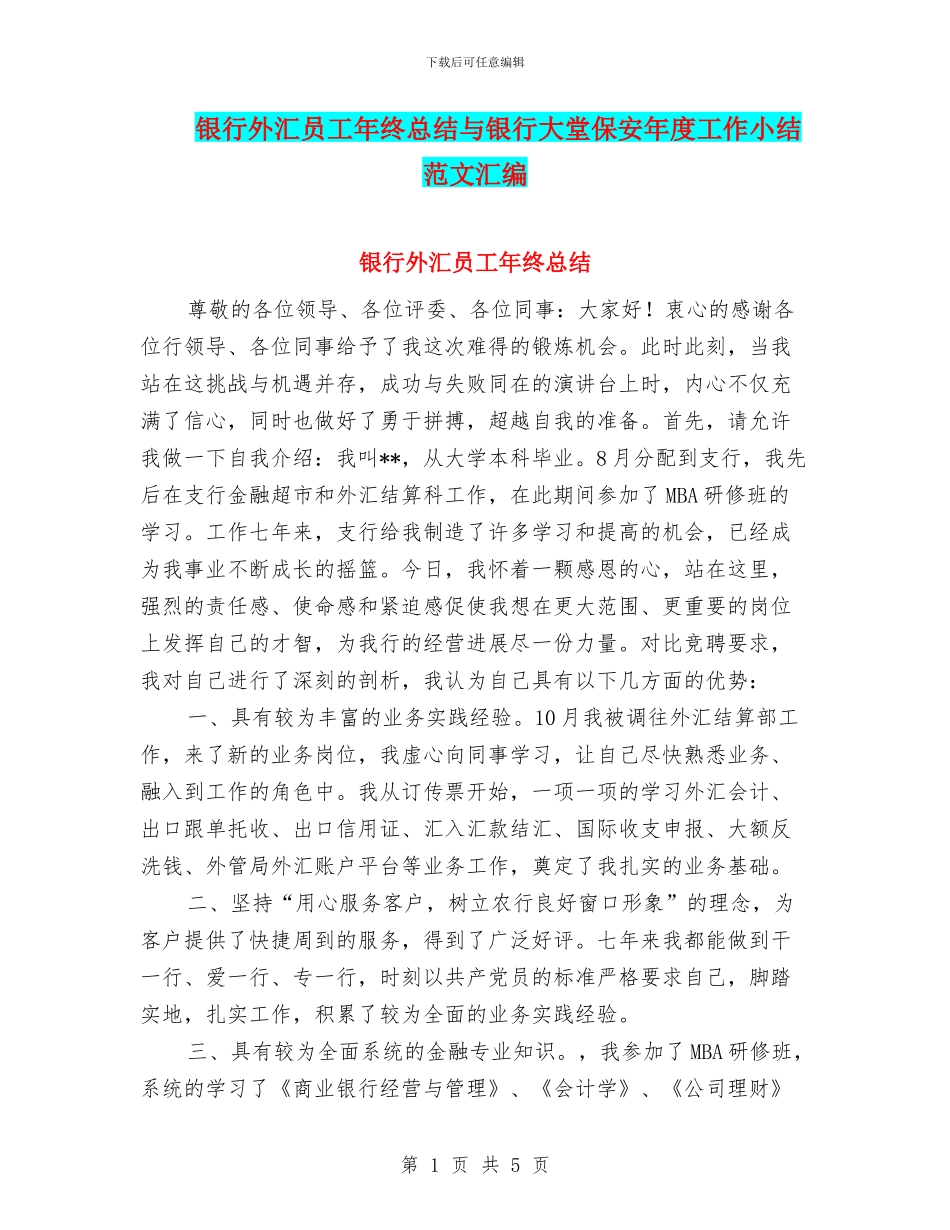 下载后可任意编辑

银行外汇员工年终总结与银行大堂保安年度工作小结范文汇编

银行外汇员工年终总结

尊敬的各位领导、各位评委、各位同事：大家好！衷心的感谢各位行领导、各位同事给予了我这次难得的锻炼机会。此时此刻，当我站在这挑战与机遇并存，成功与失败同在的演讲台上时，内心不仅充满了信心，同时也做好了勇于拼搏，超越自我的准备。首先，请允许我做一下自我介绍：我叫**，从大学本科毕业。8月分配到支行，我先后在支行金融超市和外汇结算科工作，在此期间参加了MBA研修班的学习。工作七年来，支行给我制造了许多学习和提高的机会，已经成为我事业不断成长的摇篮。今日，我怀着一颗感恩的心，站在这里，强烈的责任感、使命感和紧迫感促使我想在更大范围、更重要的岗位上发挥自己的才智，为我行的经营进展尽一份力量。对比竞聘要求，我对自己进行了深刻的剖析，我认为自己具有以下几方面的优势：

一、具有较为丰富的业务实践经验。10月我被调往外汇结算部工作，来了新的业务岗位，我虚心向同事学习，让自己尽快熟悉业务、融入到工作的角色中。我从订传票开始，一项一项的学习外汇会计、出口跟单托收、出口信用证、汇入汇款结汇、国际收支申报、大额反洗钱、外管局外汇账户平台等业务工作，奠定了我扎实的业务基础。

二、坚持“用心服务客户，树立农行良好窗口形象”的理念，为客户提供了快捷周到的服务，得到了广泛好评。七年来我都能做到干一行、爱一行、专一行，时刻以共产党员的标准严格要求自己，脚踏实地，扎实工作，积累了较为全面的业务实践经验。

三、具有较为全面系统的金融专业知识。，我参加了MBA研修班，系统的学习了《商业银行经营与管理》、《会计学》、《公司理财》

第 1 页 共 5 页